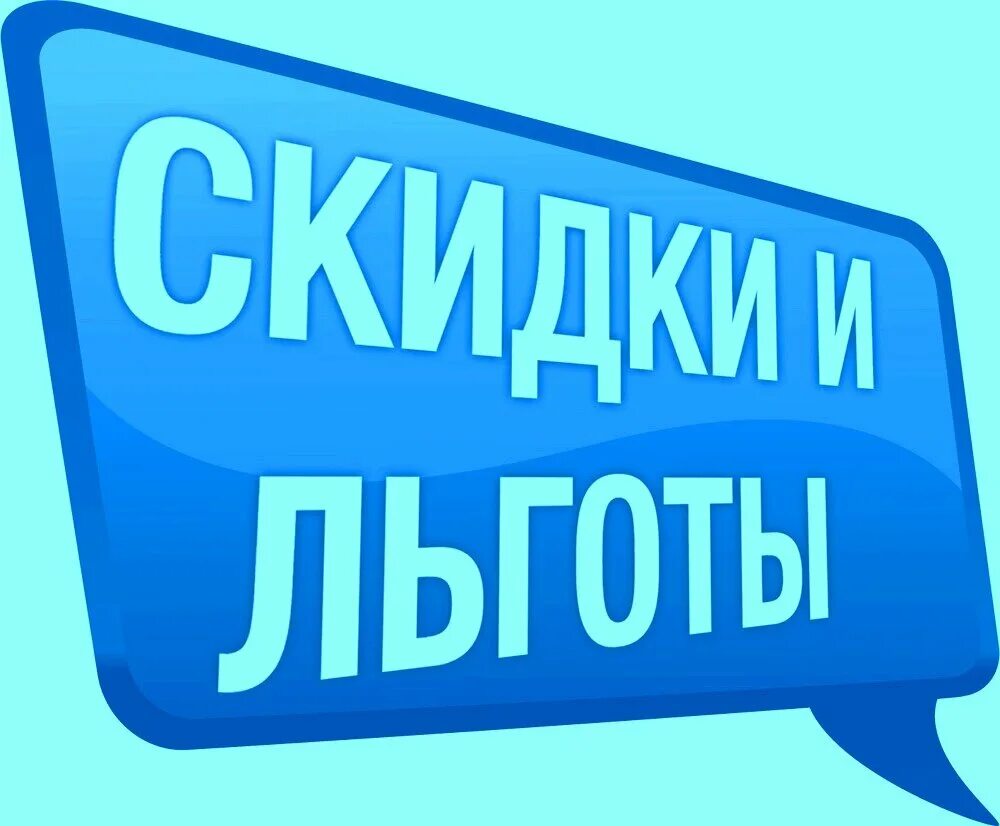 СКИДКИ И
ЛЬГОТЫ